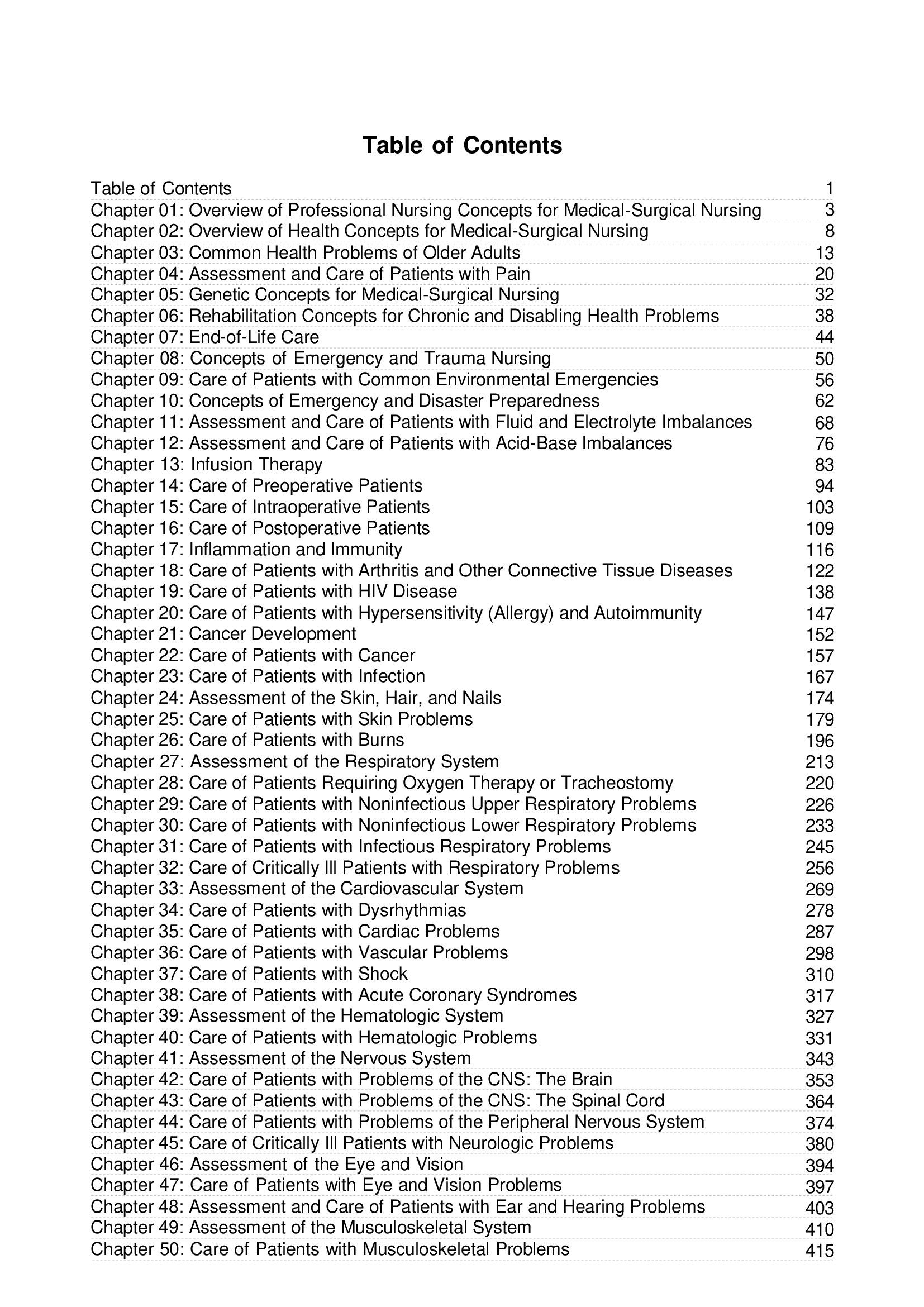 Table of Contents

Table of Contents 1
Chapter 01: Overview of Professional Nursing Concepts for Medical-Surgical Nursing 3
Chapter 02: Overview of Health Concepts for Medical-Surgical Nursing 8
Chapter 03: Common Health Problems of Older Adults 13
Chapter 04: Assessment and Care of Patients with Pain 20
Chapter 05: Genetic Concepts for Medical-Surgical Nursing 32
Chapter 06: Rehabilitation Concepts for Chronic and Disabling Health Problems 38
Chapter 07: End-of-Life Care 44
Chapter 08: Concepts of Emergency and Trauma Nursing 50
Chapter 09: Care of Patients with Common Environmental Emergencies 56
Chapter 10: Concepts of Emergency and Disaster Preparedness 62
Chapter 11: Assessment and Care of Patients with Fluid and Electrolyte Imbalances 68
Chapter 12: Assessment and Care of Patients with Acid-Base Imbalances 76
Chapter 13: Infusion Therapy 83
Chapter 14: Care of Preoperative Patients 94
Chapter 15: Care of Intraoperative Patients 103
Chapter 16: Care of Postoperative Patients 109
Chapter 17: Inflammation and Immunity 116
Chapter 18: Care of Patients with Arthritis and Other Connective Tissue Diseases 122
Chapter 19: Care of Patients with HIV Disease 138
Chapter 20: Care of Patients with Hypersensitivity (Allergy) and Autoimmunity 147
Chapter 21: Cancer Development 152
Chapter 22: Care of Patients with Cancer 157
Chapter 23: Care of Patients with Infection 167
Chapter 24: Assessment of the Skin, Hair, and Nails 174
Chapter 25: Care of Patients with Skin Problems 179
Chapter 26: Care of Patients with Burns 196
Chapter 27: Assessment of the Respiratory System 213
Chapter 28: Care of Patients Requiring Oxygen Therapy or Tracheostomy 220
Chapter 29: Care of Patients with Noninfectious Upper Respiratory Problems 226
Chapter 30: Care of Patients with Noninfectious Lower Respiratory Problems 233
Chapter 31: Care of Patients with Infectious Respiratory Problems 245
Chapter 32: Care of Critically Ill Patients with Respiratory Problems 256
Chapter 33: Assessment of the Cardiovascular System 269
Chapter 34: Care of Patients with Dysrhythmias 278
Chapter 35: Care of Patients with Cardiac Problems 287
Chapter 36: Care of Patients with Vascular Problems 298
Chapter 37: Care of Patients with Shock 310
Chapter 38: Care of Patients with Acute Coronary Syndromes 317
Chapter 39: Assessment of the Hematologic System 327
Chapter 40: Care of Patients with Hematologic Problems 331
Chapter 41: Assessment of the Nervous System 343
Chapter 42: Care of Patients with Problems of the CNS: The Brain 353
Chapter 43: Care of Patients with Problems of the CNS: The Spinal Cord 364
Chapter 44: Care of Patients with Problems of the Peripheral Nervous System 374
Chapter 45: Care of Critically Ill Patients with Neurologic Problems 380
Chapter 46: Assessment of the Eye and Vision 394
Chapter 47: Care of Patients with Eye and Vision Problems 397
Chapter 48: Assessment and Care of Patients with Ear and Hearing Problems 403
Chapter 49: Assessment of the Musculoskeletal System 410
Chapter 50: Care of Patients with Musculoskeletal Problems 415